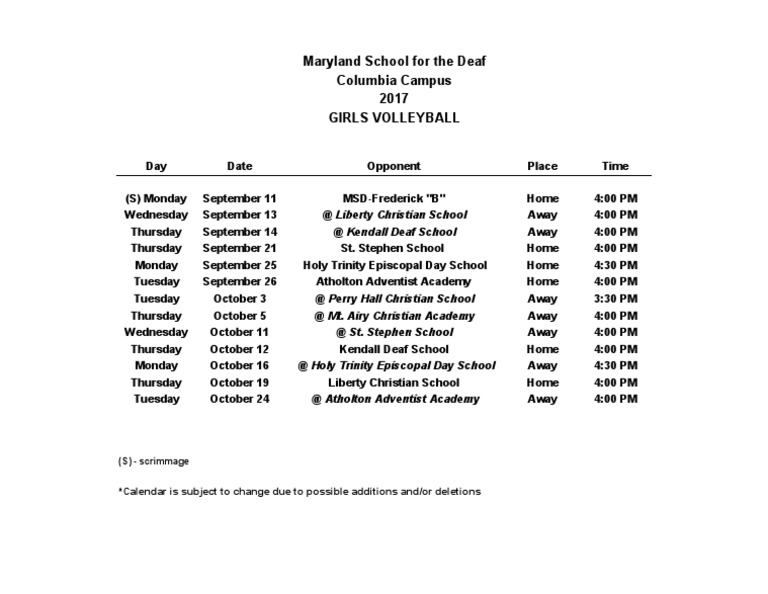 Maryland School for the Deaf
Columbia Campus
2017
GIRLS VOLLEYBALL

| Day | Date | Opponent | Place | Time |
|---|---|---|---|---|
| (S) Monday | September 11 | MSD-Frederick "B" | Home | 4:00 PM |
| Wednesday | September 13 | @ Liberty Christian School | Away | 4:00 PM |
| Thursday | September 14 | @ Kendall Deaf School | Away | 4:00 PM |
| Thursday | September 21 | St. Stephen School | Home | 4:00 PM |
| Monday | September 25 | Holy Trinity Episcopal Day School | Home | 4:30 PM |
| Tuesday | September 26 | Atholton Adventist Academy | Home | 4:00 PM |
| Tuesday | October 3 | @ Perry Hall Christian School | Away | 3:30 PM |
| Thursday | October 5 | @ Mt. Airy Christian Academy | Away | 4:00 PM |
| Wednesday | October 11 | @ St. Stephen School | Away | 4:00 PM |
| Thursday | October 12 | Kendall Deaf School | Home | 4:00 PM |
| Monday | October 16 | @ Holy Trinity Episcopal Day School | Away | 4:30 PM |
| Thursday | October 19 | Liberty Christian School | Home | 4:00 PM |
| Tuesday | October 24 | @ Atholton Adventist Academy | Away | 4:00 PM |

(S) - scrimmage

*Calendar is subject to change due to possible additions and/or deletions